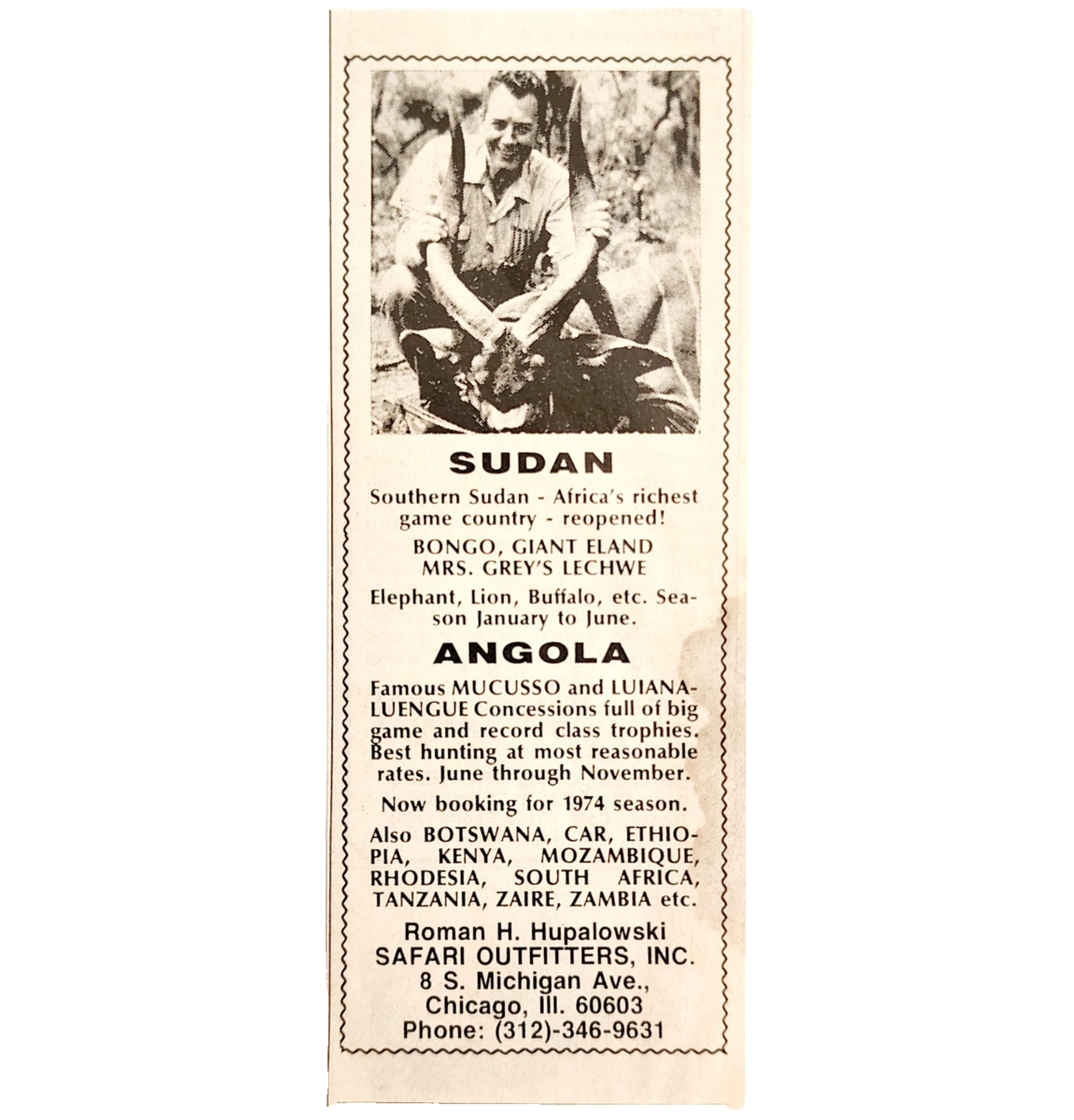 SUDAN

Southern Sudan - Africa's richest game country - reopened!

BONGO, GIANT ELAND
MRS. GREY'S LECHWE

Elephant, Lion, Buffalo, etc. Season January to June.

ANGOLA

Famous MUCUSSO and LUIANA-LUENGUE Concessions full of big game and record class trophies. Best hunting at most reasonable rates. June through November.

Now booking for 1974 season.

Also BOTSWANA, CAR, ETHIOPIA, KENYA, MOZAMBIQUE, RHODESIA, SOUTH AFRICA, TANZANIA, ZAIRE, ZAMBIA etc.

Roman H. Hupalowski
SAFARI OUTFITTERS, INC.
8 S. Michigan Ave.,
Chicago, Ill. 60603
Phone: (312)-346-9631